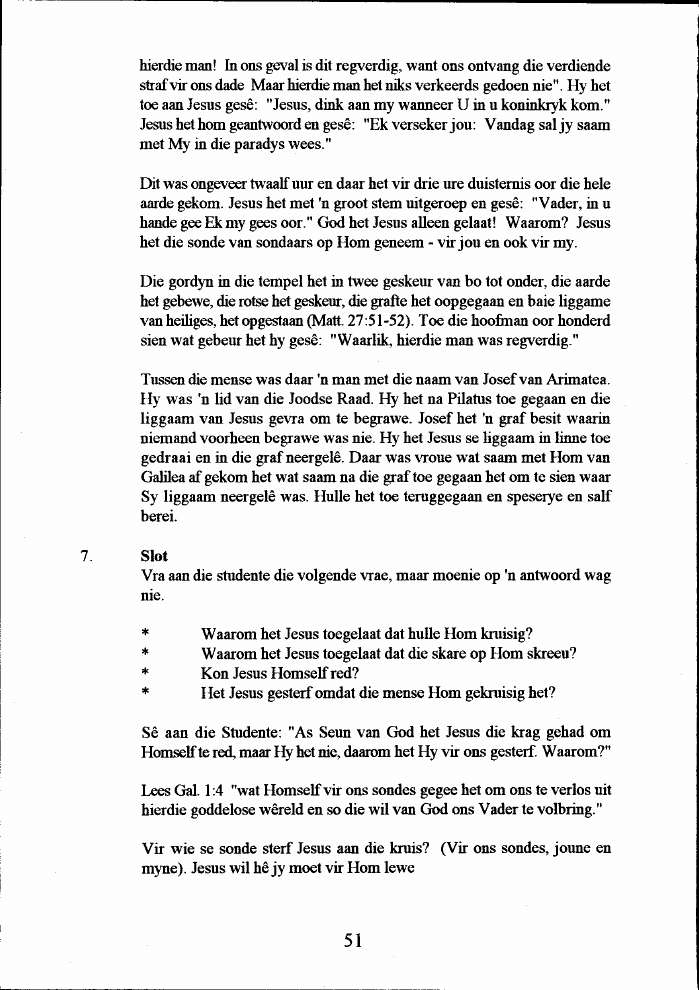 hierdie man! In ons geval is dit regverdig, want ons ontvang die verdiende straf vir ons dade Maar hierdie man het niks verkeerds gedoen nie". Hy het toe aan Jesus gesê: "Jesus, dink aan my wanneer U in u koninkryk kom." Jesus het hom geantwoord en gesê: "Ek verseker jou: Vandag sal jy saam met My in die paradys wees."

Dit was ongeveer twaalf uur en daar het vir drie ure duisternis oor die hele aarde gekom. Jesus het met 'n groot stem uitgeroep en gesê: "Vader, in u hande gee Ek my gees oor." God het Jesus alleen gelaat! Waarom? Jesus het die sonde van sondaars op Hom geneem - vir jou en ook vir my.

Die gordyn in die tempel het in twee geskeur van bo tot onder, die aarde het gebewe, die rotse het geskeur, die grafte het oopgegaan en baie liggame van heiliges, het opgestaan (Matt. 27:51-52). Toe die hoofman oor honderd sien wat gebeur het hy gesê: "Waarlik, hierdie man was regverdig."

Tussen die mense was daar 'n man met die naam van Josef van Arimatea. Hy was 'n lid van die Joodse Raad. Hy het na Pilatus toe gegaan en die liggaam van Jesus gevra om te begrawe. Josef het 'n graf besit waarin niemand voorheen begrawe was nie. Hy het Jesus se liggaam in linne toe gedraai en in die graf neergelê. Daar was vroue wat saam met Hom van Galilea af gekom het wat saam na die graf toe gegaan het om te sien waar Sy liggaam neergelê was. Hulle het toe teruggegaan en speserye en salf berei.

7. Slot
Vra aan die studente die volgende vrae, maar moenie op 'n antwoord wag nie.

* Waarom het Jesus toegelaat dat hulle Hom kruisig?
* Waarom het Jesus toegelaat dat die skare op Hom skreeu?
* Kon Jesus Homself red?
* Het Jesus gesterf omdat die mense Hom gekruisig het?

Sê aan die Studente: "As Seun van God het Jesus die krag gehad om Homself te red, maar Hy het nie, daarom het Hy vir ons gesterf. Waarom?"

Lees Gal. 1:4 "wat Homself vir ons sondes gegee het om ons te verlos uit hierdie goddelose wêreld en so die wil van God ons Vader te volbring."

Vir wie se sonde sterf Jesus aan die kruis? (Vir ons sondes, joune en myne). Jesus wil hê jy moet vir Hom lewe

51